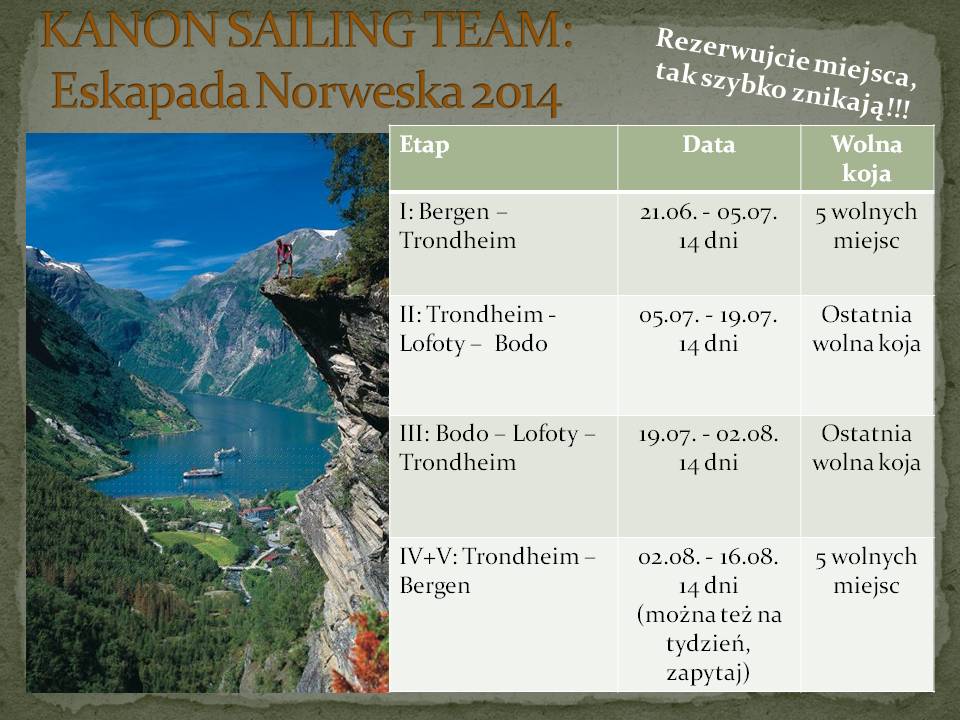 KANON SAILING TEAM:
Eskapada Norweska 2014

Rezerwujcie miejsca, tak szybko znikają!!!

| Etap | Data | Wolna koja |
|---|---|---|
| I: Bergen – Trondheim | 21.06. - 05.07. 14 dni | 5 wolnych miejsc |
| II: Trondheim - Lofoty – Bodo | 05.07. - 19.07. 14 dni | Ostatnia wolna koja |
| III: Bodo – Lofoty – Trondheim | 19.07. - 02.08. 14 dni | Ostatnia wolna koja |
| IV+V: Trondheim – Bergen | 02.08. - 16.08. 14 dni (można też na tydzień, zapytaj) | 5 wolnych miejsc |